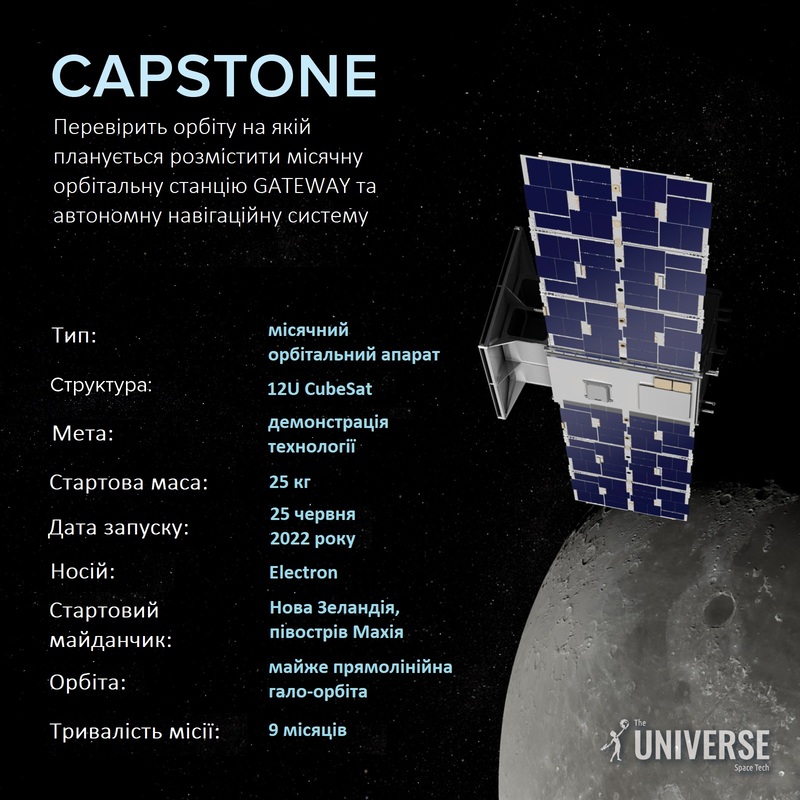 CAPSTONE

Перевірить орбіту на якій планується розмістити місячну орбітальну станцію GATEWAY та автономну навігаційну систему

Тип:
місячний орбітальний апарат

Структура:
12U CubeSat

Мета:
демонстрація технології

Стартова маса:
25 кг

Дата запуску:
25 червня 2022 року

Носій:
Electron

Стартовий майданчик:
Нова Зеландія, півострів Махія

Орбіта:
майже прямолінійна гало-орбіта

Тривалість місії:
9 місяців

The UNIVERSE Space Tech